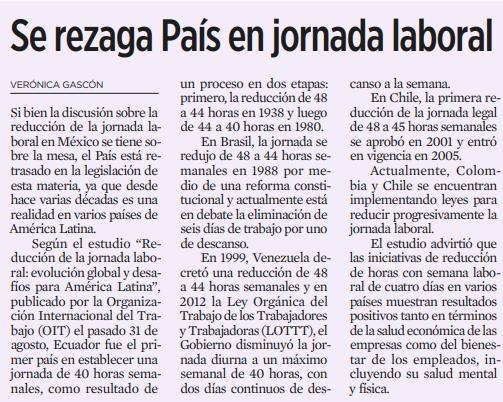 Se rezaga País en jornada laboral

VERÓNICA GASCÓN

Si bien la discusión sobre la reducción de la jornada laboral en México se tiene sobre la mesa, el País está retrasado en la legislación de esta materia, ya que desde hace varias décadas es una realidad en varios países de América Latina.

Según el estudio "Reducción de la jornada laboral: evolución global y desafíos para América Latina", publicado por la Organización Internacional del Trabajo (OIT) el pasado 31 de agosto, Ecuador fue el primer país en establecer una jornada de 40 horas semanales, como resultado de un proceso en dos etapas: primero, la reducción de 48 a 44 horas en 1938 y luego de 44 a 40 horas en 1980.

En Brasil, la jornada se redujo de 48 a 44 horas semanales en 1988 por medio de una reforma constitucional y actualmente está en debate la eliminación de seis días de trabajo por uno de descanso.

En 1999, Venezuela decretó una reducción de 48 a 44 horas semanales y en 2012 la Ley Orgánica del Trabajo de los Trabajadores y Trabajadoras (LOTTT), el Gobierno disminuyó la jornada diurna a un máximo semanal de 40 horas, con dos días continuos de descanso a la semana.

En Chile, la primera reducción de la jornada legal de 48 a 45 horas semanales se aprobó en 2001 y entró en vigencia en 2005.

Actualmente, Colombia y Chile se encuentran implementando leyes para reducir progresivamente la jornada laboral.

El estudio advirtió que las iniciativas de reducción de horas con semana laboral de cuatro días en varios países muestran resultados positivos tanto en términos de la salud económica de las empresas como del bienestar de los empleados, incluyendo su salud mental y física.